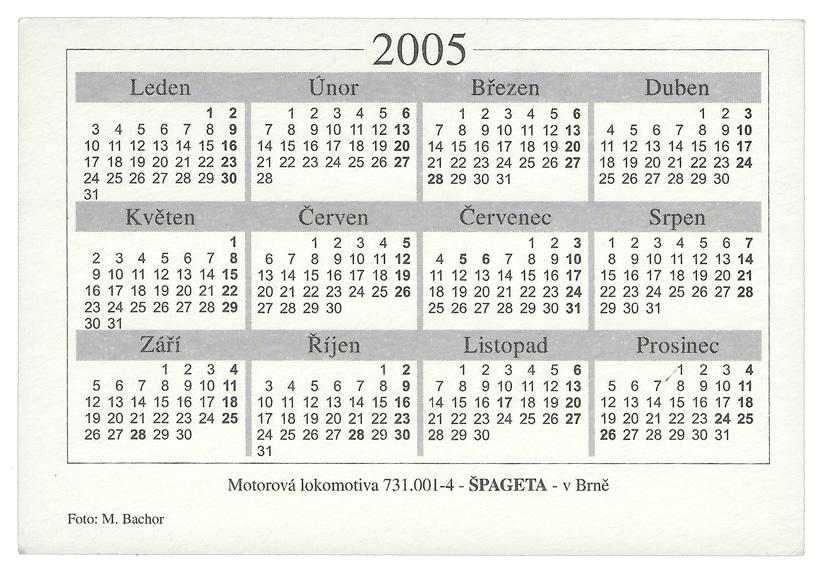 2005

Leden
1 2
3 4 5 6 7 8 9
10 11 12 13 14 15 16
17 18 19 20 21 22 23
24 25 26 27 28 29 30
31

Únor
1 2 3 4 5 6
7 8 9 10 11 12 13
14 15 16 17 18 19 20
21 22 23 24 25 26 27
28

Březen
1 2 3 4 5 6
7 8 9 10 11 12 13
14 15 16 17 18 19 20
21 22 23 24 25 26 27
28 29 30 31

Duben
1 2 3
4 5 6 7 8 9 10
11 12 13 14 15 16 17
18 19 20 21 22 23 24
25 26 27 28 29 30

Květen
1
2 3 4 5 6 7 8
9 10 11 12 13 14 15
16 17 18 19 20 21 22
23 24 25 26 27 28 29
30 31

Červen
1 2 3 4 5
6 7 8 9 10 11 12
13 14 15 16 17 18 19
20 21 22 23 24 25 26
27 28 29 30

Červenec
1 2 3
4 5 6 7 8 9 10
11 12 13 14 15 16 17
18 19 20 21 22 23 24
25 26 27 28 29 30 31

Srpen
1 2 3 4 5 6 7
8 9 10 11 12 13 14
15 16 17 18 19 20 21
22 23 24 25 26 27 28
29 30 31

Září
1 2 3 4
5 6 7 8 9 10 11
12 13 14 15 16 17 18
19 20 21 22 23 24 25
26 27 28 29 30

Říjen
1 2
3 4 5 6 7 8 9
10 11 12 13 14 15 16
17 18 19 20 21 22 23
24 25 26 27 28 29 30
31

Listopad
1 2 3 4 5 6
7 8 9 10 11 12 13
14 15 16 17 18 19 20
21 22 23 24 25 26 27
28 29 30

Prosinec
1 2 3 4
5 6 7 8 9 10 11
12 13 14 15 16 17 18
19 20 21 22 23 24 25
26 27 28 29 30 31

Motorová lokomotiva 731.001-4 - ŠPAGETA - v Brně

Foto: M. Bachor